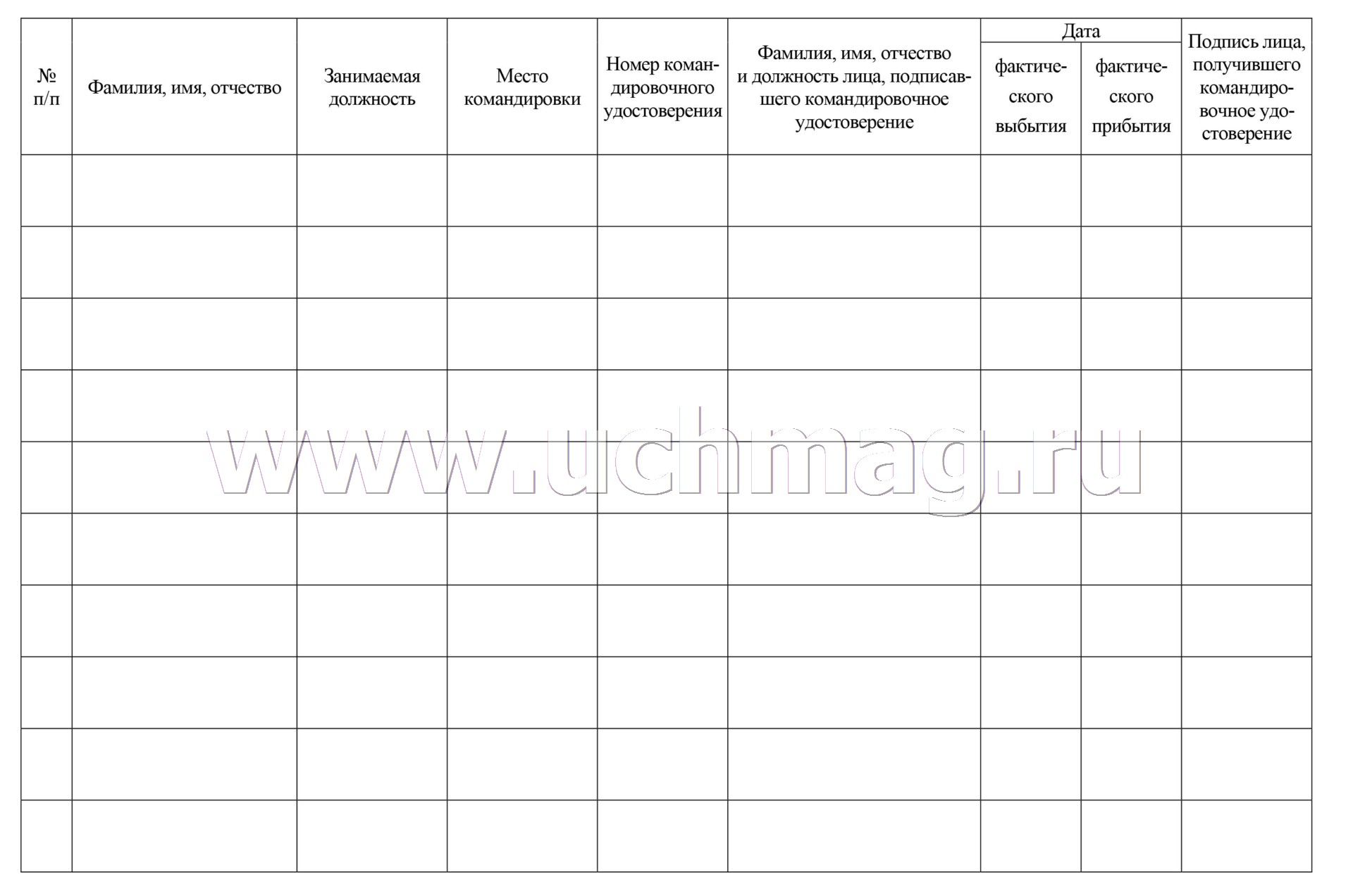 | № п/п | Фамилия, имя, отчество | Занимаемая должность | Место командировки | Номер командировочного удостоверения | Фамилия, имя, отчество и должность лица, подписавшего командировочное удостоверение | Дата фактического выбытия | Дата фактического прибытия | Подпись лица, получившего командировочное удостоверение |
|---|---|---|---|---|---|---|---|---|
| | | | | | | | | |
| | | | | | | | | |
| | | | | | | | | |
| | | | | | | | | |
| | | | | | | | | |
| | | | | | | | | |
| | | | | | | | | |
| | | | | | | | | |
| | | | | | | | | |
| | | | | | | | | |

www.uchmag.ru